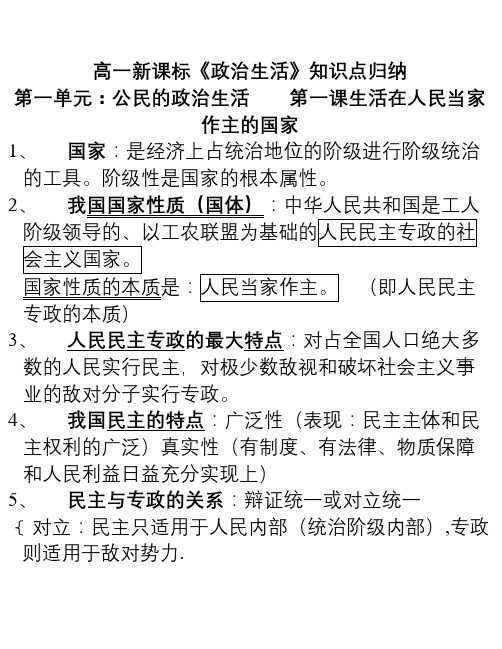 高一新课标《政治生活》知识点归纳

第一单元：公民的政治生活　　第一课生活在人民当家作主的国家

1、　国家：是经济上占统治地位的阶级进行阶级统治的工具。阶级性是国家的根本属性。

2、　我国国家性质（国体）：中华人民共和国是工人阶级领导的、以工农联盟为基础的人民民主专政的社会主义国家。

国家性质的本质是：人民当家作主。　（即人民民主专政的本质）

3、　人民民主专政的最大特点：对占全国人口绝大多数的人民实行民主，对极少数敌视和破坏社会主义事业的敌对分子实行专政。

4、　我国民主的特点：广泛性（表现：民主主体和民主权利的广泛）真实性（有制度、有法律、物质保障和人民利益日益充分实现上）

5、　民主与专政的关系：辩证统一或对立统一

{ 对立：民主只适用于人民内部（统治阶级内部）,专政则适用于敌对势力.